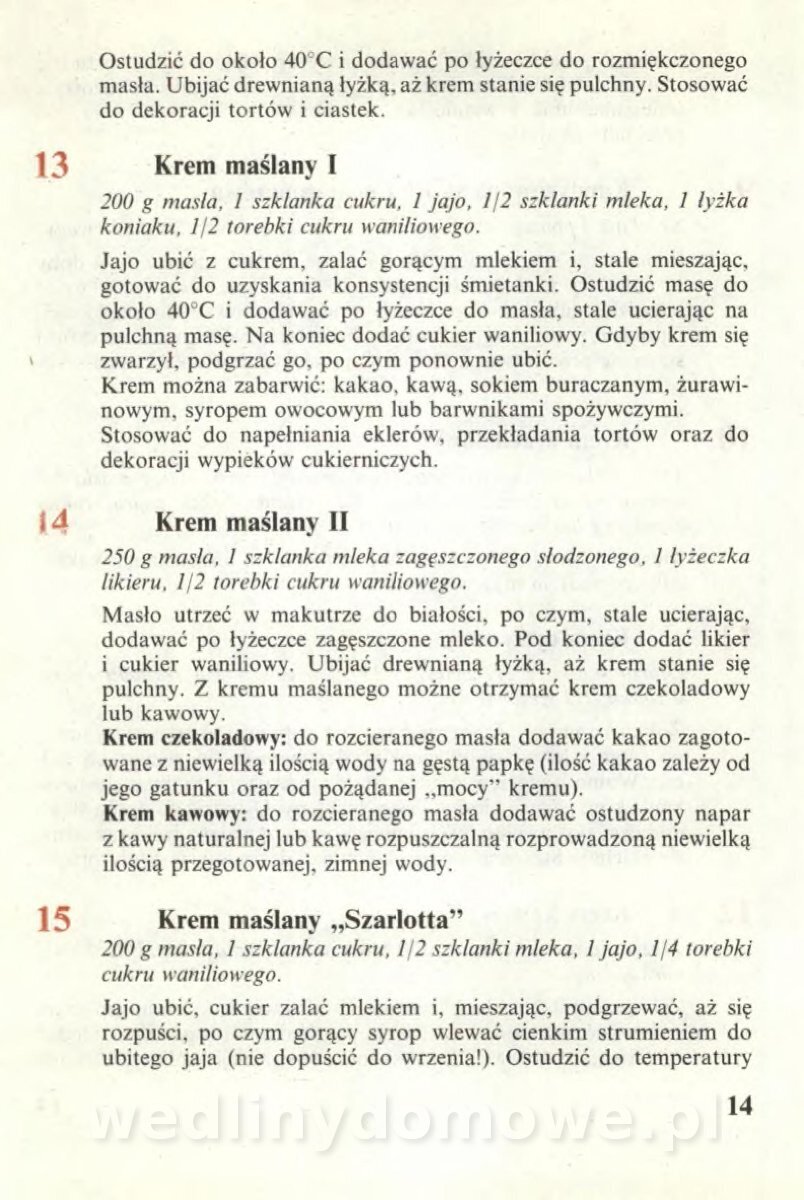 Ostudzić do około 40°C i dodawać po łyżeczce do rozmiękczonego masła. Ubijać drewnianą łyżką, aż krem stanie się pulchny. Stosować do dekoracji tortów i ciastek.

13 Krem maślany I

200 g masła, 1 szklanka cukru, 1 jajo, 1/2 szklanki mleka, 1 łyżka koniaku, 1/2 torebki cukru waniliowego.

Jajo ubić z cukrem, zalać gorącym mlekiem i, stale mieszając, gotować do uzyskania konsystencji śmietanki. Ostudzić masę do około 40°C i dodawać po łyżeczce do masła, stale ucierając na pulchną masę. Na koniec dodać cukier waniliowy. Gdyby krem się zwarzył, podgrzać go, po czym ponownie ubić.
Krem można zabarwić: kakao, kawą, sokiem buraczanym, żurawinowym, syropem owocowym lub barwnikami spożywczymi.
Stosować do napełniania eklerów, przekładania tortów oraz do dekoracji wypieków cukierniczych.

14 Krem maślany II

250 g masła, 1 szklanka mleka zagęszczonego słodzonego, 1 łyżeczka likieru, 1/2 torebki cukru waniliowego.

Masło utrzeć w makutrze do białości, po czym, stale ucierając, dodawać po łyżeczce zagęszczone mleko. Pod koniec dodać likier i cukier waniliowy. Ubijać drewnianą łyżką, aż krem stanie się pulchny. Z kremu maślanego możne otrzymać krem czekoladowy lub kawowy.
Krem czekoladowy: do rozcieranego masła dodawać kakao zagotowane z niewielką ilością wody na gęstą papkę (ilość kakao zależy od jego gatunku oraz od pożądanej „mocy" kremu).
Krem kawowy: do rozcieranego masła dodawać ostudzony napar z kawy naturalnej lub kawę rozpuszczalną rozprowadzoną niewielką ilością przegotowanej, zimnej wody.

15 Krem maślany „Szarlotta"

200 g masła, 1 szklanka cukru, 1/2 szklanki mleka, 1 jajo, 1/4 torebki cukru waniliowego.

Jajo ubić, cukier zalać mlekiem i, mieszając, podgrzewać, aż się rozpuści, po czym gorący syrop wlewać cienkim strumieniem do ubitego jaja (nie dopuścić do wrzenia!). Ostudzić do temperatury

wedlinydomowe.pl

14